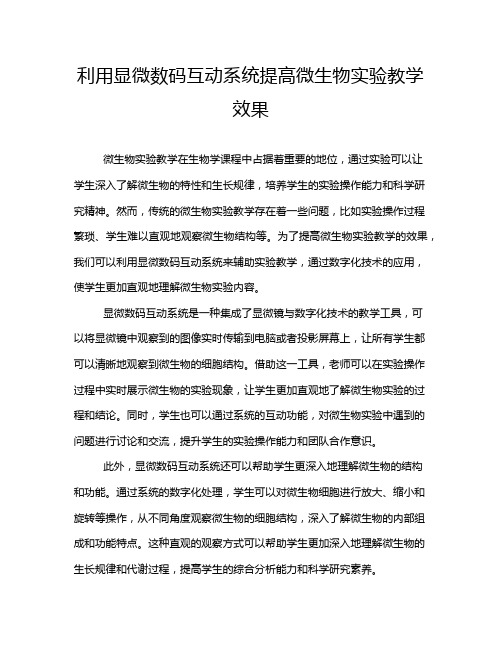 利用显微数码互动系统提高微生物实验教学效果

微生物实验教学在生物学课程中占据着重要的地位，通过实验可以让学生深入了解微生物的特性和生长规律，培养学生的实验操作能力和科学研究精神。然而，传统的微生物实验教学存在着一些问题，比如实验操作过程繁琐、学生难以直观地观察微生物结构等。为了提高微生物实验教学的效果，我们可以利用显微数码互动系统来辅助实验教学，通过数字化技术的应用，使学生更加直观地理解微生物实验内容。

显微数码互动系统是一种集成了显微镜与数字化技术的教学工具，可以将显微镜中观察到的图像实时传输到电脑或者投影屏幕上，让所有学生都可以清晰地观察到微生物的细胞结构。借助这一工具，老师可以在实验操作过程中实时展示微生物的实验现象，让学生更加直观地了解微生物实验的过程和结论。同时，学生也可以通过系统的互动功能，对微生物实验中遇到的问题进行讨论和交流，提升学生的实验操作能力和团队合作意识。

此外，显微数码互动系统还可以帮助学生更深入地理解微生物的结构和功能。通过系统的数字化处理，学生可以对微生物细胞进行放大、缩小和旋转等操作，从不同角度观察微生物的细胞结构，深入了解微生物的内部组成和功能特点。这种直观的观察方式可以帮助学生更加深入地理解微生物的生长规律和代谢过程，提高学生的综合分析能力和科学研究素养。